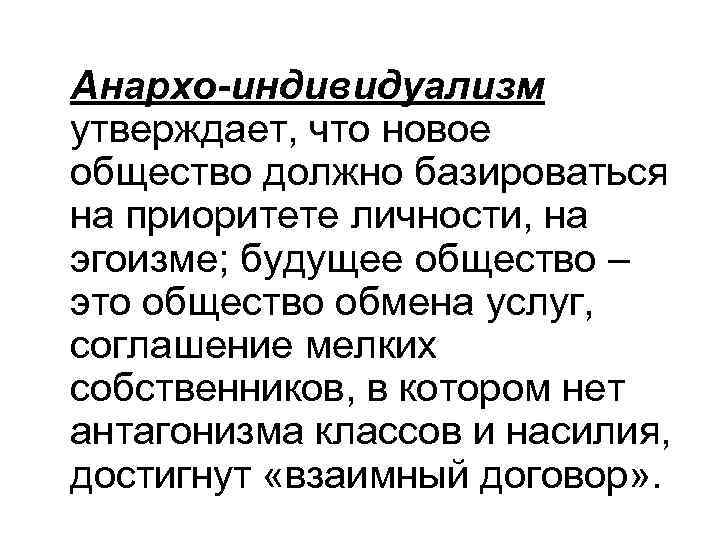 Анархо-индивидуализм утверждает, что новое общество должно базироваться на приоритете личности, на эгоизме; будущее общество – это общество обмена услуг, соглашение мелких собственников, в котором нет антагонизма классов и насилия, достигнут «взаимный договор».